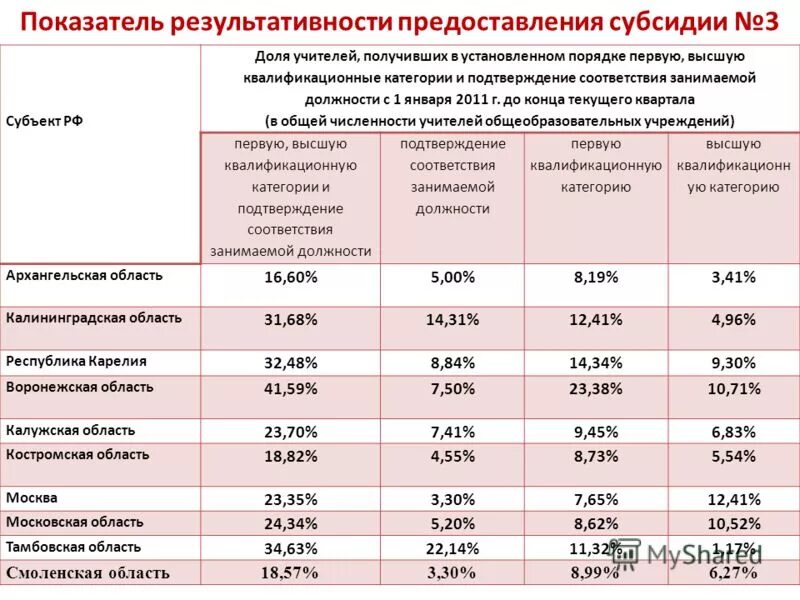 Показатель результативности предоставления субсидии №3

| Субъект РФ | Доля учителей, получивших в установленном порядке первую, высшую квалификационные категории и подтверждение соответствия занимаемой должности с 1 января 2011 г. до конца текущего квартала (в общей численности учителей общеобразовательных учреждений) | | | |
|---|---|---|---|---|
| | первую, высшую квалификационную категории и подтверждение соответствия занимаемой должности | подтверждение соответствия занимаемой должности | первую квалификационную категорию | высшую квалификационную категорию |
| Архангельская область | 16,60% | 5,00% | 8,19% | 3,41% |
| Калининградская область | 31,68% | 14,31% | 12,41% | 4,96% |
| Республика Карелия | 32,48% | 8,84% | 14,34% | 9,30% |
| Воронежская область | 41,59% | 7,50% | 23,38% | 10,71% |
| Калужская область | 23,70% | 7,41% | 9,45% | 6,83% |
| Костромская область | 18,82% | 4,55% | 8,73% | 5,54% |
| Москва | 23,35% | 3,30% | 7,65% | 12,41% |
| Московская область | 24,34% | 5,20% | 8,62% | 10,52% |
| Тамбовская область | 34,63% | 22,14% | 11,32% | 1,17% |
| Смоленская область | 18,57% | 3,30% | 8,99% | 6,27% |

MyShared